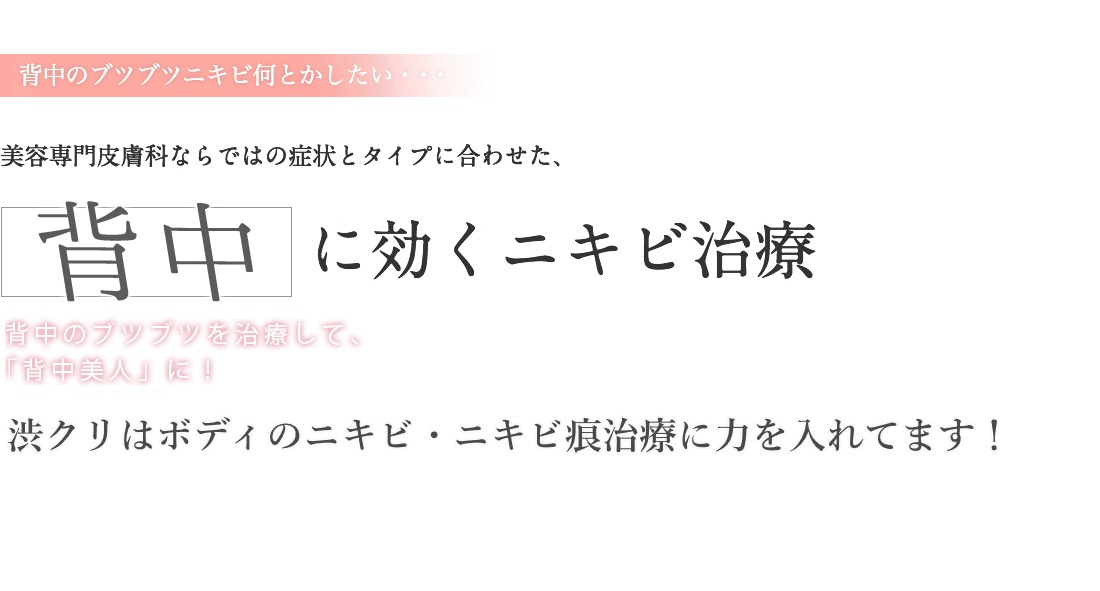 背中のブツブツニキビ何とかしたい・・・

美容専門皮膚科ならではの症状とタイプに合わせた、

背中 に効くニキビ治療

背中のブツブツを治療して、
「背中美人」に！

渋クリはボディのニキビ・ニキビ痕治療に力を入れてます！